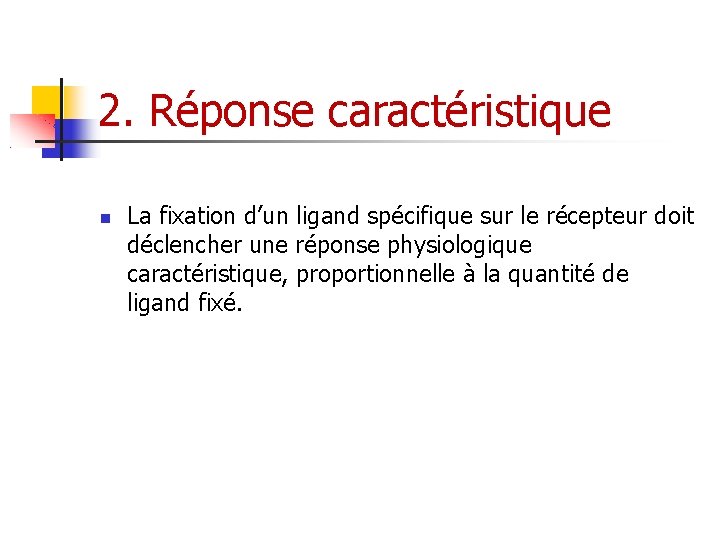 2. Réponse caractéristique

• La fixation d'un ligand spécifique sur le récepteur doit déclencher une réponse physiologique caractéristique, proportionnelle à la quantité de ligand fixé.